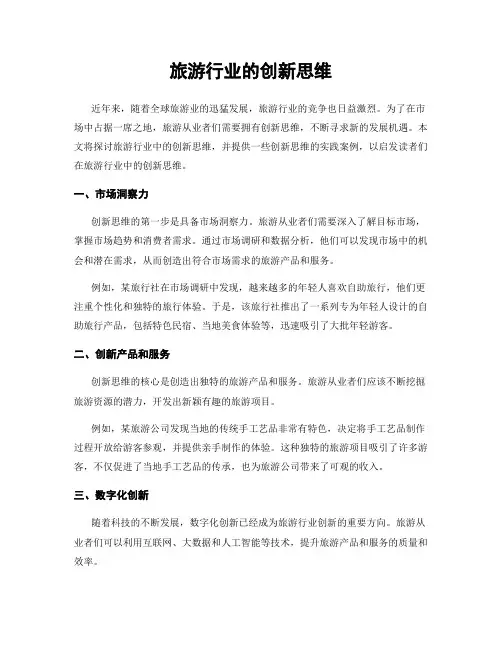 旅游行业的创新思维

近年来，随着全球旅游业的迅猛发展，旅游行业的竞争也日益激烈。为了在市场中占据一席之地，旅游从业者们需要拥有创新思维，不断寻求新的发展机遇。本文将探讨旅游行业中的创新思维，并提供一些创新思维的实践案例，以启发读者们在旅游行业中的创新思维。

一、市场洞察力

创新思维的第一步是具备市场洞察力。旅游从业者们需要深入了解目标市场，掌握市场趋势和消费者需求。通过市场调研和数据分析，他们可以发现市场中的机会和潜在需求，从而创造出符合市场需求的旅游产品和服务。

例如，某旅行社在市场调研中发现，越来越多的年轻人喜欢自助旅行，他们更注重个性化和独特的旅行体验。于是，该旅行社推出了一系列专为年轻人设计的自助旅行产品，包括特色民宿、当地美食体验等，迅速吸引了大批年轻游客。

二、创新产品和服务

创新思维的核心是创造出独特的旅游产品和服务。旅游从业者们应该不断挖掘旅游资源的潜力，开发出新颖有趣的旅游项目。

例如，某旅游公司发现当地的传统手工艺品非常有特色，决定将手工艺品制作过程开放给游客参观，并提供亲手制作的体验。这种独特的旅游项目吸引了许多游客，不仅促进了当地手工艺品的传承，也为旅游公司带来了可观的收入。

三、数字化创新

随着科技的不断发展，数字化创新已经成为旅游行业创新的重要方向。旅游从业者们可以利用互联网、大数据和人工智能等技术，提升旅游产品和服务的质量和效率。